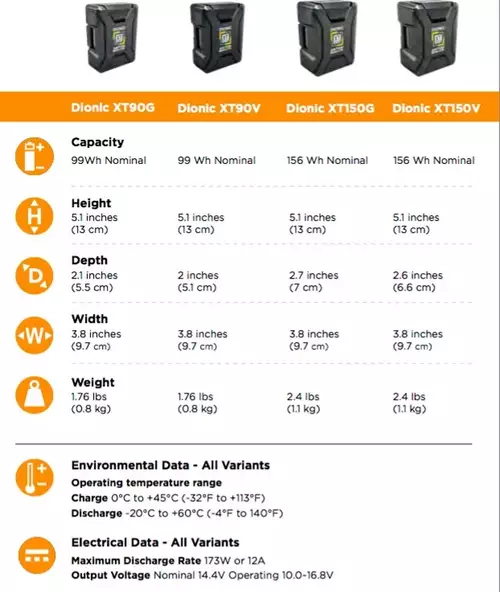 | | Dionic XT90G | Dionic XT90V | Dionic XT150G | Dionic XT150V |
|---|---|---|---|---|
| Capacity | 99Wh Nominal | 99 Wh Nominal | 156 Wh Nominal | 156 Wh Nominal |
| Height | 5.1 inches (13 cm) | 5.1 inches (13 cm) | 5.1 inches (13 cm) | 5.1 inches (13 cm) |
| Depth | 2.1 inches (5.5 cm) | 2 inches (5.1 cm) | 2.7 inches (7 cm) | 2.6 inches (6.6 cm) |
| Width | 3.8 inches (9.7 cm) | 3.8 inches (9.7 cm) | 3.8 inches (9.7 cm) | 3.8 inches (9.7 cm) |
| Weight | 1.76 lbs (0.8 kg) | 1.76 lbs (0.8 kg) | 2.4 lbs (1.1 kg) | 2.4 lbs (1.1 kg) |

Environmental Data - All Variants
Operating temperature range
Charge 0°C to +45°C (-32°F to +113°F)
Discharge -20°C to +60°C (-4°F to 140°F)

Electrical Data - All Variants
Maximum Discharge Rate 173W or 12A
Output Voltage Nominal 14.4V Operating 10.0-16.8V